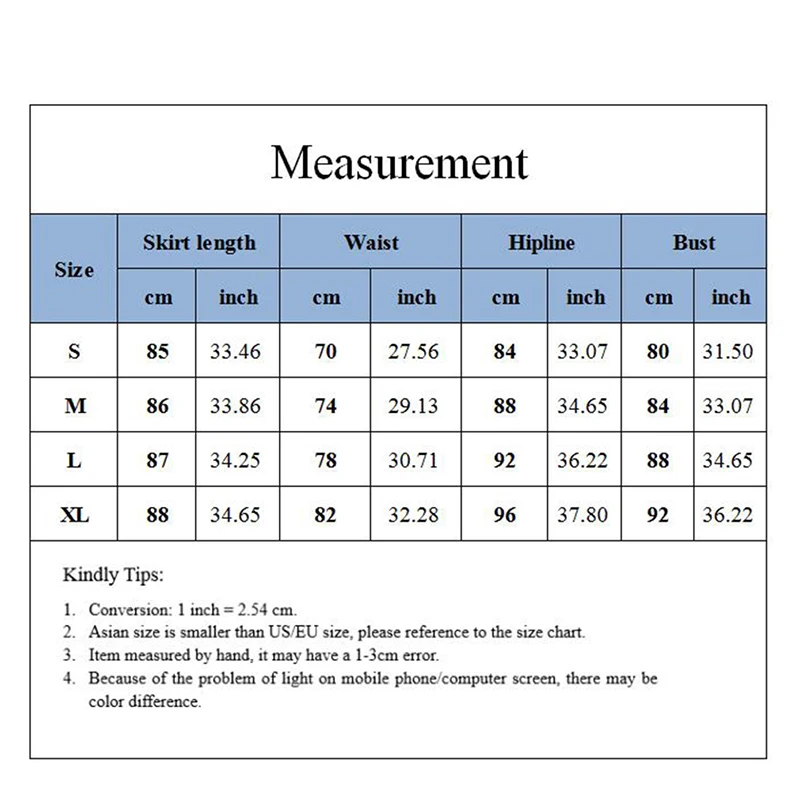 Measurement

| Size | Skirt length cm | Skirt length inch | Waist cm | Waist inch | Hipline cm | Hipline inch | Bust cm | Bust inch |
|---|---|---|---|---|---|---|---|---|
| S | 85 | 33.46 | 70 | 27.56 | 84 | 33.07 | 80 | 31.50 |
| M | 86 | 33.86 | 74 | 29.13 | 88 | 34.65 | 84 | 33.07 |
| L | 87 | 34.25 | 78 | 30.71 | 92 | 36.22 | 88 | 34.65 |
| XL | 88 | 34.65 | 82 | 32.28 | 96 | 37.80 | 92 | 36.22 |

Kindly Tips:

1. Conversion: 1 inch = 2.54 cm.
2. Asian size is smaller than US/EU size, please reference to the size chart.
3. Item measured by hand, it may have a 1-3cm error.
4. Because of the problem of light on mobile phone/computer screen, there may be color difference.